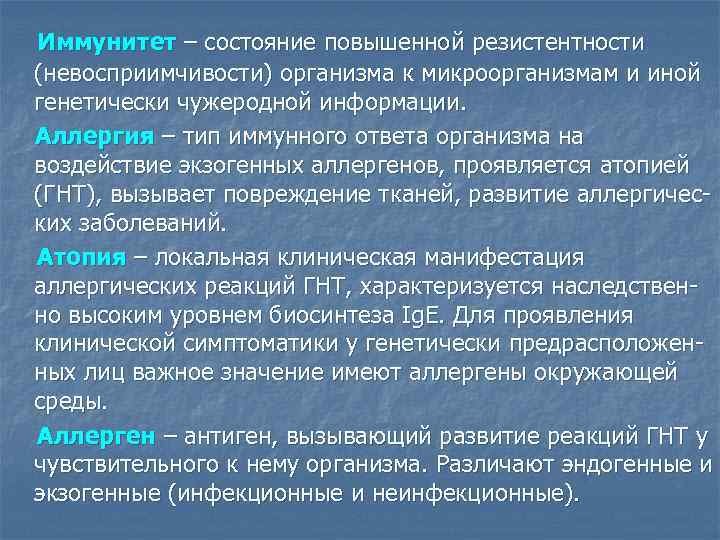 Иммунитет – состояние повышенной резистентности (невосприимчивости) организма к микроорганизмам и иной генетически чужеродной информации.

Аллергия – тип иммунного ответа организма на воздействие экзогенных аллергенов, проявляется атопией (ГНТ), вызывает повреждение тканей, развитие аллергических заболеваний.

Атопия – локальная клиническая манифестация аллергических реакций ГНТ, характеризуется наследственно высоким уровнем биосинтеза IgE. Для проявления клинической симптоматики у генетически предрасположенных лиц важное значение имеют аллергены окружающей среды.

Аллерген – антиген, вызывающий развитие реакций ГНТ у чувствительного к нему организма. Различают эндогенные и экзогенные (инфекционные и неинфекционные).